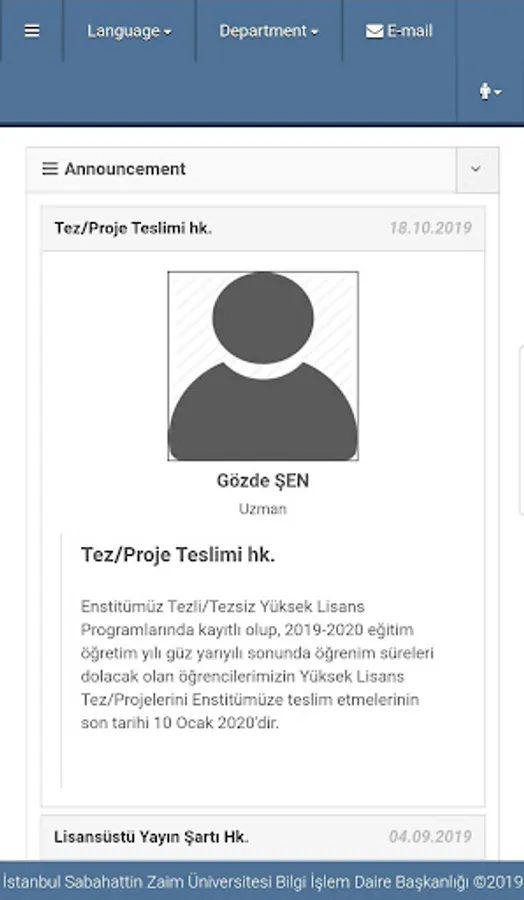 Language Department E-mail

Announcement

Tez/Proje Teslimi hk. 18.10.2019

Gözde ŞEN
Uzman

Tez/Proje Teslimi hk.

Enstitümüz Tezli/Tezsiz Yüksek Lisans Programlarında kayıtlı olup, 2019-2020 eğitim öğretim yılı güz yarıyılı sonunda öğrenim süreleri dolacak olan öğrencilerimizin Yüksek Lisans Tez/Projelerini Enstitümüze teslim etmelerinin son tarihi 10 Ocak 2020'dir.

Lisansüstü Yayın Şartı Hk. 04.09.2019

İstanbul Sabahattin Zaim Üniversitesi Bilgi İşlem Daire Başkanlığı ©2019